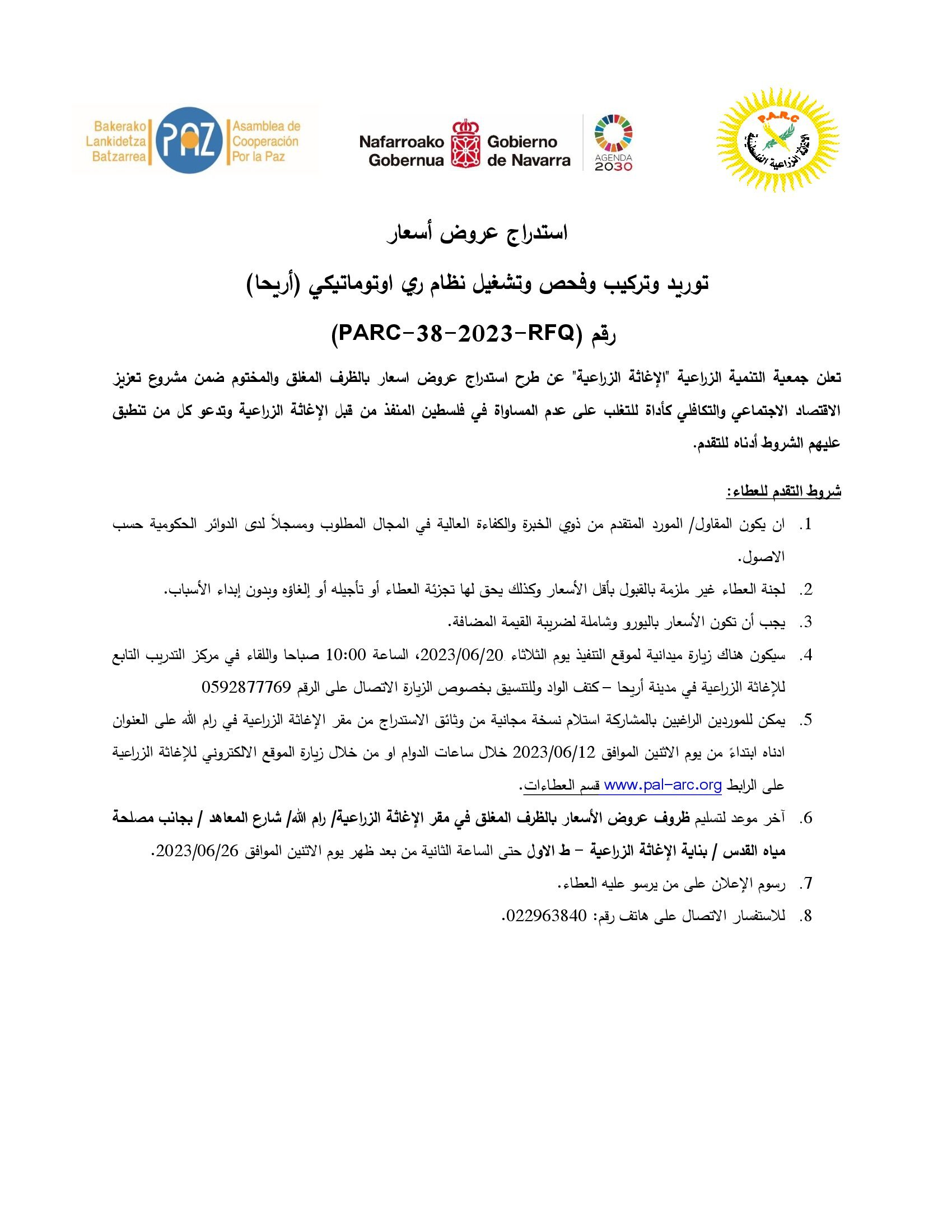 Bakerako Lankidetza Batzarrea PAZ Asamblea de Cooperación Por la Paz

Nafarroako Gobernua Gobierno de Navarra

AGENDA 2030

PARC الإغاثة الزراعية الفلسطينية

استدراج عروض أسعار

توريد وتركيب وفحص وتشغيل نظام ري اوتوماتيكي (أريحا)

رقم (PARC-38-2023-RFQ)

تعلن جمعية التنمية الزراعية "الإغاثة الزراعية" عن طرح استدراج عروض اسعار بالظرف المغلق والمختوم ضمن مشروع تعزيز الاقتصاد الاجتماعي والتكافلي كأداة للتغلب على عدم المساواة في فلسطين المنفذ من قبل الإغاثة الزراعية وتدعو كل من تنطبق عليهم الشروط أدناه للتقدم.

شروط التقدم للعطاء:

1. ان يكون المقاول/ المورد المتقدم من ذوي الخبرة والكفاءة العالية في المجال المطلوب ومسجلاً لدى الدوائر الحكومية حسب الاصول.

2. لجنة العطاء غير ملزمة بالقبول بأقل الأسعار وكذلك يحق لها تجزئة العطاء أو تأجيله أو إلغاؤه وبدون إبداء الأسباب.

3. يجب أن تكون الأسعار باليورو وشاملة لضريبة القيمة المضافة.

4. سيكون هناك زيارة ميدانية لموقع التنفيذ يوم الثلاثاء 2023/06/20، الساعة 10:00 صباحا واللقاء في مركز التدريب التابع للإغاثة الزراعية في مدينة أريحا – كتف الواد وللتنسيق بخصوص الزيارة الاتصال على الرقم 0592877769

5. يمكن للموردين الراغبين بالمشاركة استلام نسخة مجانية من وثائق الاستدراج من مقر الإغاثة الزراعية في رام الله على العنوان ادناه ابتداءً من يوم الاثنين الموافق 2023/06/12 خلال ساعات الدوام او من خلال زيارة الموقع الالكتروني للإغاثة الزراعية على الرابط www.pal-arc.org قسم العطاءات.

6. آخر موعد لتسليم ظروف عروض الأسعار بالظرف المغلق في مقر الإغاثة الزراعية/ رام الله/ شارع المعاهد / بجانب مصلحة مياه القدس / بناية الإغاثة الزراعية – ط الاول حتى الساعة الثانية من بعد ظهر يوم الاثنين الموافق 2023/06/26.

7. رسوم الإعلان على من يرسو عليه العطاء.

8. للاستفسار الاتصال على هاتف رقم: 022963840.